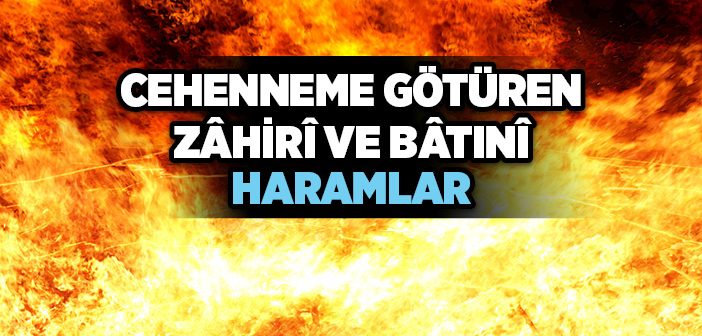 CEHENNEME GÖTÜREN
ZÂHİRÎ VE BÂTINÎ
HARAMLAR